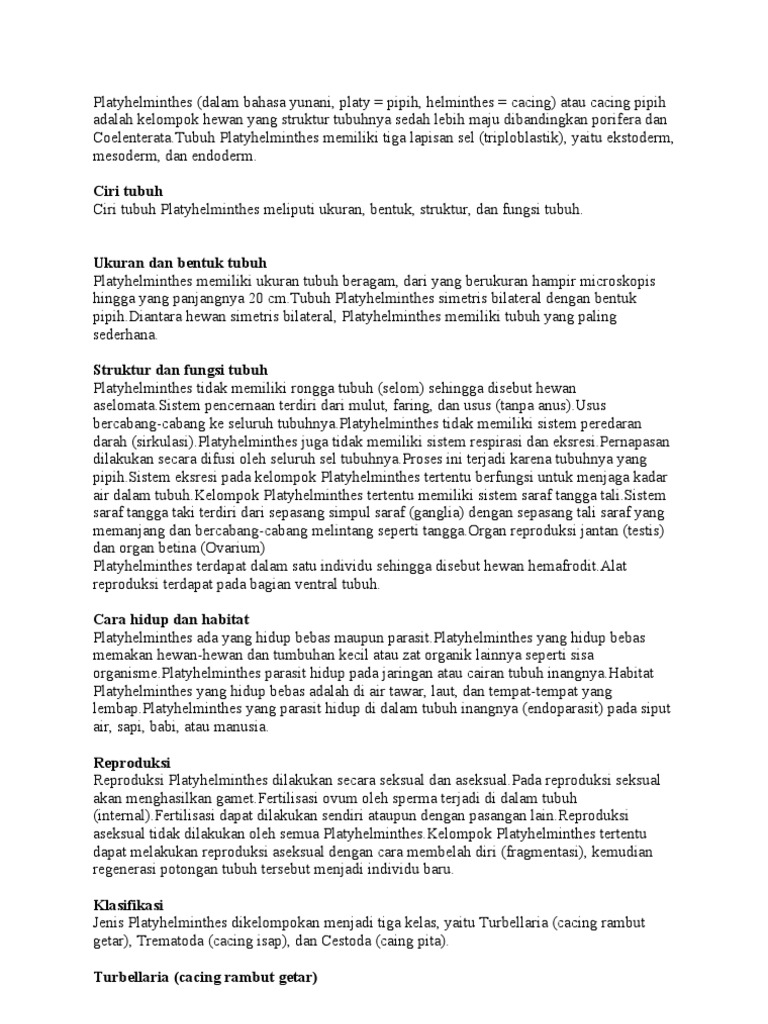 Platyhelminthes (dalam bahasa yunani, platy = pipih, helminthes = cacing) atau cacing pipih adalah kelompok hewan yang struktur tubuhnya sedah lebih maju dibandingkan porifera dan Coelenterata.Tubuh Platyhelminthes memiliki tiga lapisan sel (triploblastik), yaitu ekstoderm, mesoderm, dan endoderm.

Ciri tubuh
Ciri tubuh Platyhelminthes meliputi ukuran, bentuk, struktur, dan fungsi tubuh.

Ukuran dan bentuk tubuh
Platyhelminthes memiliki ukuran tubuh beragam, dari yang berukuran hampir microskopis hingga yang panjangnya 20 cm.Tubuh Platyhelminthes simetris bilateral dengan bentuk pipih.Diantara hewan simetris bilateral, Platyhelminthes memiliki tubuh yang paling sederhana.

Struktur dan fungsi tubuh
Platyhelminthes tidak memiliki rongga tubuh (selom) sehingga disebut hewan aselomata.Sistem pencernaan terdiri dari mulut, faring, dan usus (tanpa anus).Usus bercabang-cabang ke seluruh tubuhnya.Platyhelminthes tidak memiliki sistem peredaran darah (sirkulasi).Platyhelminthes juga tidak memiliki sistem respirasi dan eksresi.Pernapasan dilakukan secara difusi oleh seluruh sel tubuhnya.Proses ini terjadi karena tubuhnya yang pipih.Sistem eksresi pada kelompok Platyhelminthes tertentu berfungsi untuk menjaga kadar air dalam tubuh.Kelompok Platyhelminthes tertentu memiliki sistem saraf tangga tali.Sistem saraf tangga taki terdiri dari sepasang simpul saraf (ganglia) dengan sepasang tali saraf yang memanjang dan bercabang-cabang melintang seperti tangga.Organ reproduksi jantan (testis) dan organ betina (Ovarium)
Platyhelminthes terdapat dalam satu individu sehingga disebut hewan hemafrodit.Alat reproduksi terdapat pada bagian ventral tubuh.

Cara hidup dan habitat
Platyhelminthes ada yang hidup bebas maupun parasit.Platyhelminthes yang hidup bebas memakan hewan-hewan dan tumbuhan kecil atau zat organik lainnya seperti sisa organisme.Platyhelminthes parasit hidup pada jaringan atau cairan tubuh inangnya.Habitat Platyhelminthes yang hidup bebas adalah di air tawar, laut, dan tempat-tempat yang lembap.Platyhelminthes yang parasit hidup di dalam tubuh inangnya (endoparasit) pada siput air, sapi, babi, atau manusia.

Reproduksi
Reproduksi Platyhelminthes dilakukan secara seksual dan aseksual.Pada reproduksi seksual akan menghasilkan gamet.Fertilisasi ovum oleh sperma terjadi di dalam tubuh (internal).Fertilisasi dapat dilakukan sendiri ataupun dengan pasangan lain.Reproduksi aseksual tidak dilakukan oleh semua Platyhelminthes.Kelompok Platyhelminthes tertentu dapat melakukan reproduksi aseksual dengan cara membelah diri (fragmentasi), kemudian regenerasi potongan tubuh tersebut menjadi individu baru.

Klasifikasi
Jenis Platyhelminthes dikelompokan menjadi tiga kelas, yaitu Turbellaria (cacing rambut getar), Trematoda (cacing isap), dan Cestoda (caing pita).

Turbellaria (cacing rambut getar)